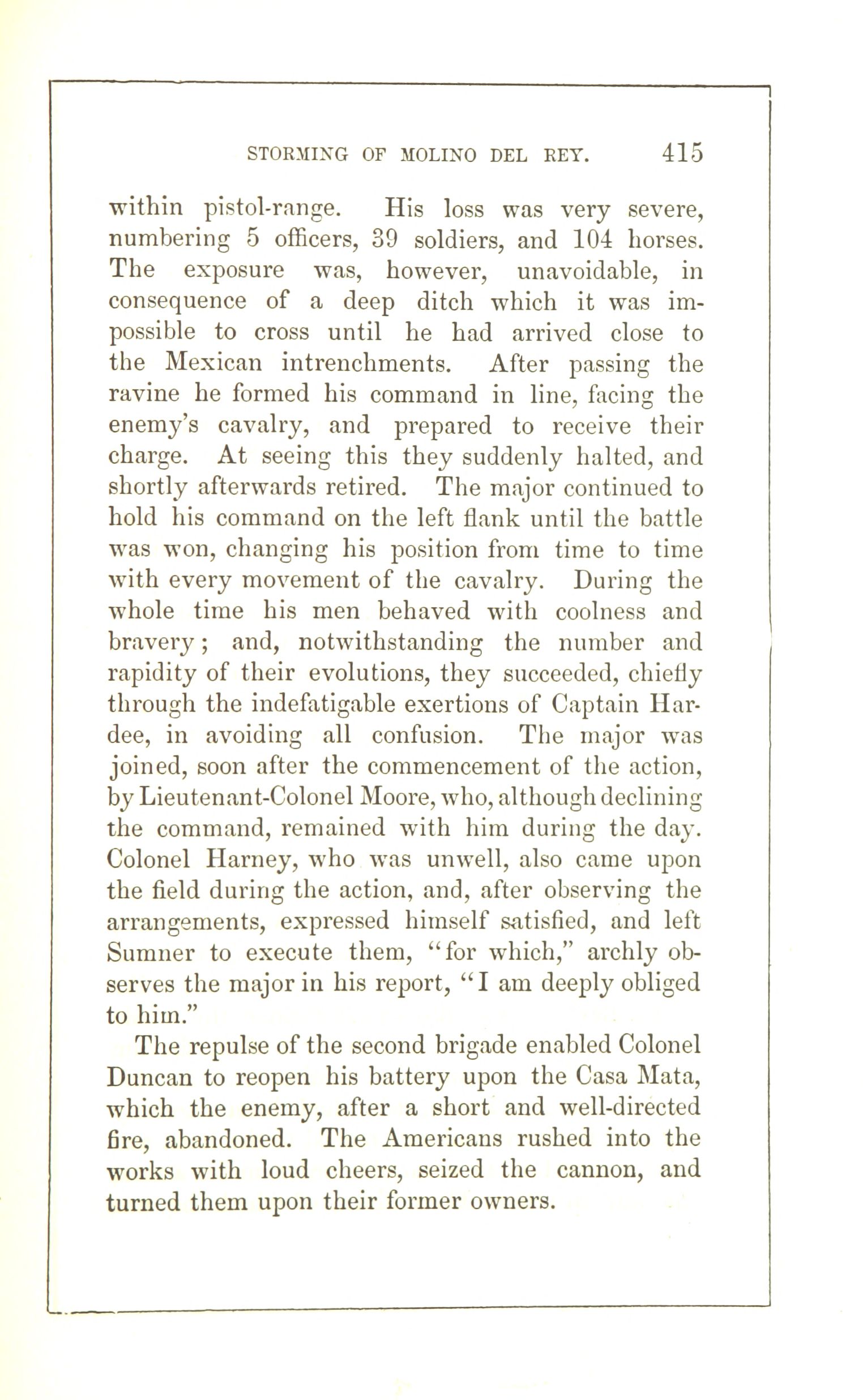 STORMING OF MOLINO DEL REY. 415

within pistol-range. His loss was very severe, numbering 5 officers, 39 soldiers, and 104 horses. The exposure was, however, unavoidable, in consequence of a deep ditch which it was impossible to cross until he had arrived close to the Mexican intrenchments. After passing the ravine he formed his command in line, facing the enemy's cavalry, and prepared to receive their charge. At seeing this they suddenly halted, and shortly afterwards retired. The major continued to hold his command on the left flank until the battle was won, changing his position from time to time with every movement of the cavalry. During the whole time his men behaved with coolness and bravery; and, notwithstanding the number and rapidity of their evolutions, they succeeded, chiefly through the indefatigable exertions of Captain Hardee, in avoiding all confusion. The major was joined, soon after the commencement of the action, by Lieutenant-Colonel Moore, who, although declining the command, remained with him during the day. Colonel Harney, who was unwell, also came upon the field during the action, and, after observing the arrangements, expressed himself satisfied, and left Sumner to execute them, "for which," archly observes the major in his report, "I am deeply obliged to him."

The repulse of the second brigade enabled Colonel Duncan to reopen his battery upon the Casa Mata, which the enemy, after a short and well-directed fire, abandoned. The Americans rushed into the works with loud cheers, seized the cannon, and turned them upon their former owners.